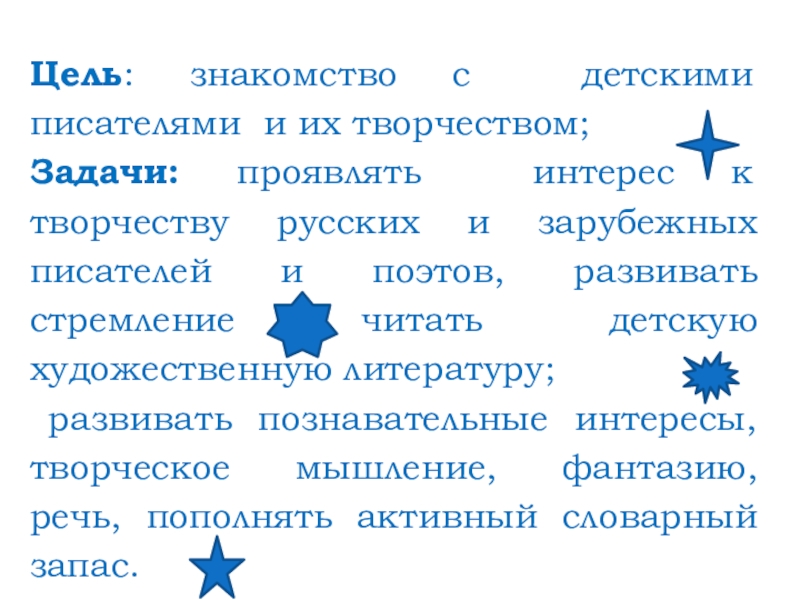 Цель: знакомство с детскими писателями и их творчеством;

Задачи: проявлять интерес к творчеству русских и зарубежных писателей и поэтов, развивать стремление читать детскую художественную литературу;

развивать познавательные интересы, творческое мышление, фантазию, речь, пополнять активный словарный запас.